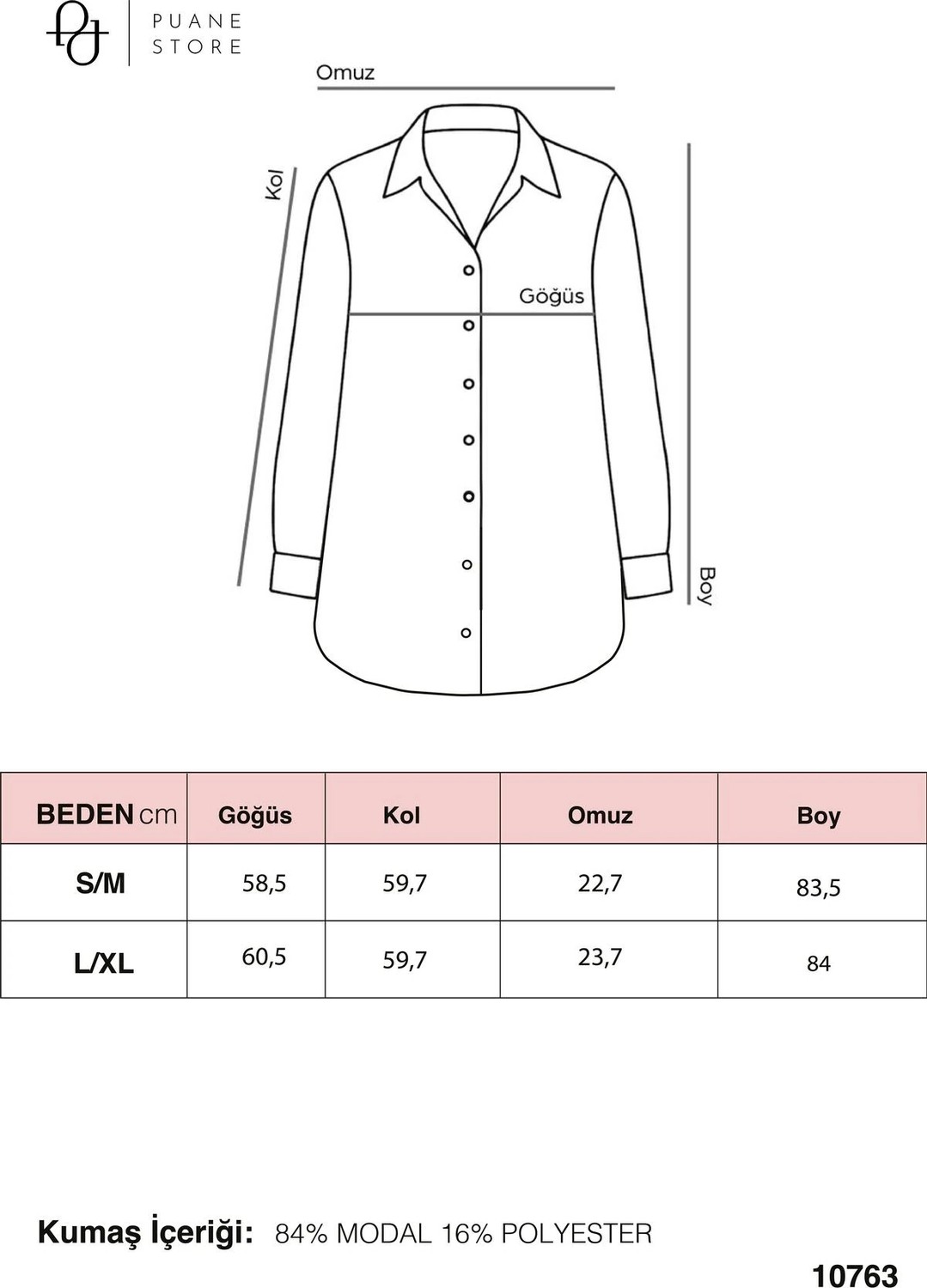 PUANE STORE

Omuz

Kol

Göğüs

Boy

| BEDEN cm | Göğüs | Kol | Omuz | Boy |
|---|---|---|---|---|
| S/M | 58,5 | 59,7 | 22,7 | 83,5 |
| L/XL | 60,5 | 59,7 | 23,7 | 84 |

Kumaş İçeriği: 84% MODAL 16% POLYESTER

10763